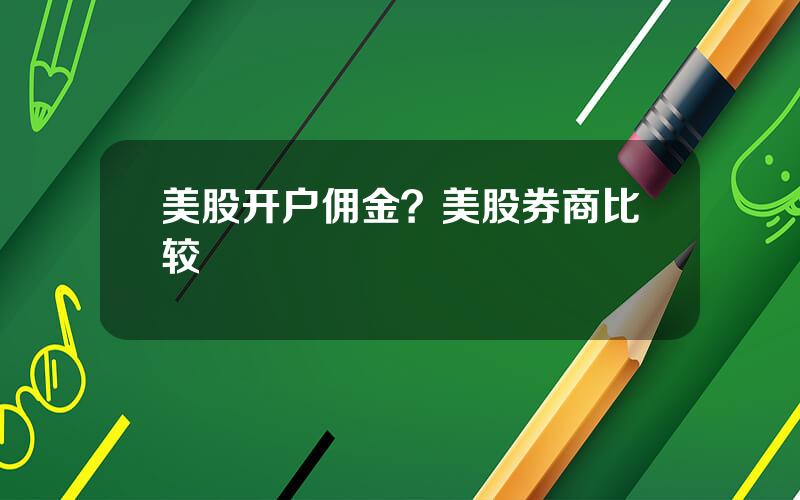 美股开户佣金？美股券商比较